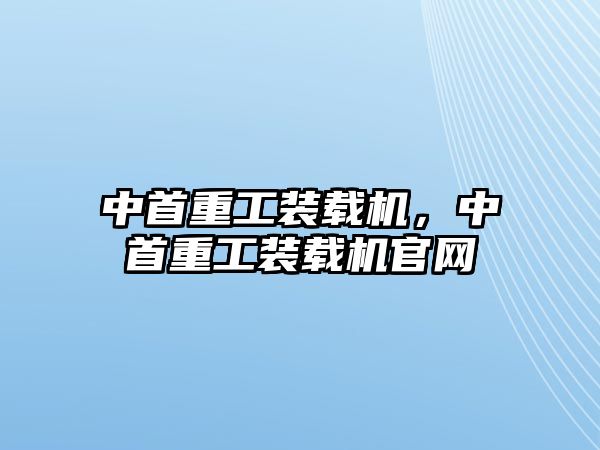 中首重工装载机，中首重工装载机官网